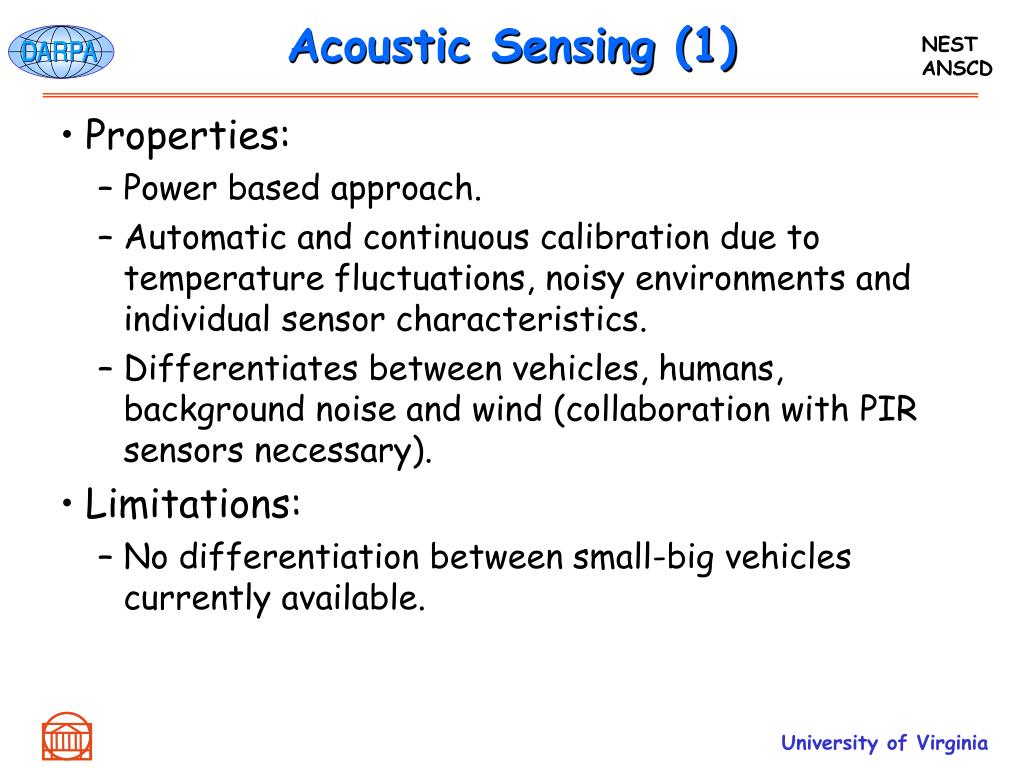 DARPA

Acoustic Sensing (1)

NEST
ANSCD

• Properties:
– Power based approach.
– Automatic and continuous calibration due to temperature fluctuations, noisy environments and individual sensor characteristics.
– Differentiates between vehicles, humans, background noise and wind (collaboration with PIR sensors necessary).
• Limitations:
– No differentiation between small-big vehicles currently available.

University of Virginia